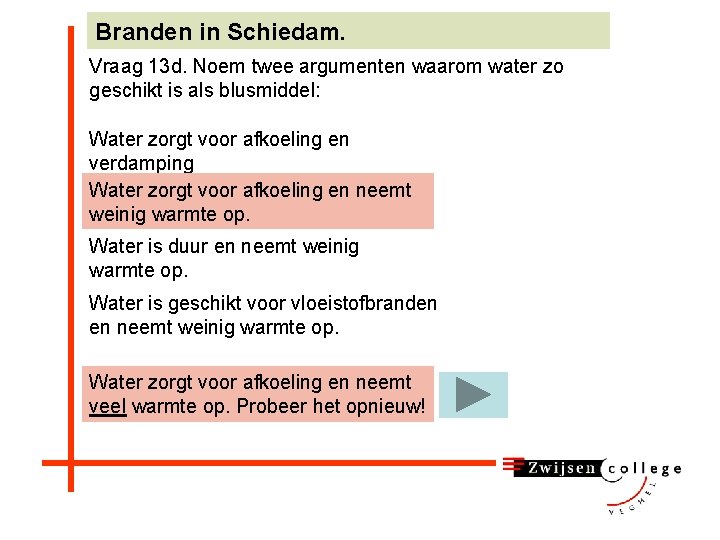 Branden in Schiedam.

Vraag 13d. Noem twee argumenten waarom water zo geschikt is als blusmiddel:

Water zorgt voor afkoeling en verdamping

Water zorgt voor afkoeling en neemt weinig warmte op.

Water is duur en neemt weinig warmte op.

Water is geschikt voor vloeistofbranden en neemt weinig warmte op.

Water zorgt voor afkoeling en neemt veel warmte op. Probeer het opnieuw!

Zwijsen college VEGHEL